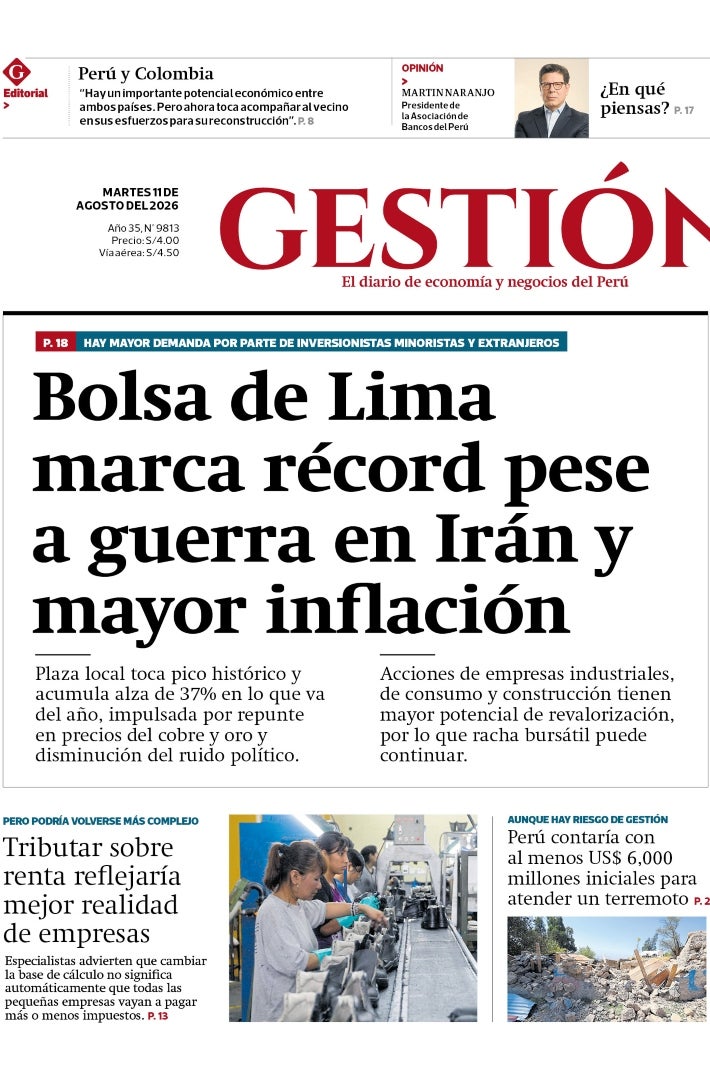 G
Editorial
>

Perú y Colombia
"Hay un importante potencial económico entre ambos países. Pero ahora toca acompañar al vecino en sus esfuerzos para su reconstrucción". P. 8

OPINIÓN
>
MARTIN NARANJO
Presidente de la Asociación de Bancos del Perú

¿En qué piensas? P. 17

MARTES 11 DE AGOSTO DEL 2026
Año 35, N° 9813
Precio: S/4.00
Vía aérea: S/4.50

GESTIÓN
El diario de economía y negocios del Perú

P. 18 HAY MAYOR DEMANDA POR PARTE DE INVERSIONISTAS MINORISTAS Y EXTRANJEROS

Bolsa de Lima marca récord pese a guerra en Irán y mayor inflación

Plaza local toca pico histórico y acumula alza de 37% en lo que va del año, impulsada por repunte en precios del cobre y oro y disminución del ruido político.

Acciones de empresas industriales, de consumo y construcción tienen mayor potencial de revalorización, por lo que racha bursátil puede continuar.

PERO PODRÍA VOLVERSE MÁS COMPLEJO
Tributar sobre renta reflejaría mejor realidad de empresas
Especialistas advierten que cambiar la base de cálculo no significa automáticamente que todas las pequeñas empresas vayan a pagar más o menos impuestos. P. 13

AUNQUE HAY RIESGO DE GESTIÓN
Perú contaría con al menos US$ 6,000 millones iniciales para atender un terremoto P. 2